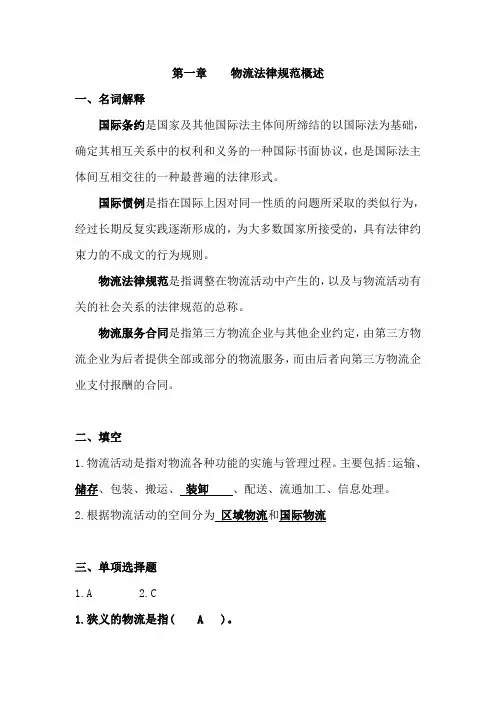 第一章　　物流法律规范概述

一、名词解释

国际条约是国家及其他国际法主体间所缔结的以国际法为基础，确定其相互关系中的权利和义务的一种国际书面协议，也是国际法主体间互相交往的一种最普遍的法律形式。

国际惯例是指在国际上因对同一性质的问题所采取的类似行为，经过长期反复实践逐渐形成的，为大多数国家所接受的，具有法律约束力的不成文的行为规则。

物流法律规范是指调整在物流活动中产生的，以及与物流活动有关的社会关系的法律规范的总称。

物流服务合同是指第三方物流企业与其他企业约定，由第三方物流企业为后者提供全部或部分的物流服务，而由后者向第三方物流企业支付报酬的合同。

二、填空

1.物流活动是指对物流各种功能的实施与管理过程。主要包括:运输、储存、包装、搬运、 装卸 、配送、流通加工、信息处理。

2.根据物流活动的空间分为 区域物流和国际物流

三、单项选择题

1.A　　2.C

1.狭义的物流是指（　A　）。